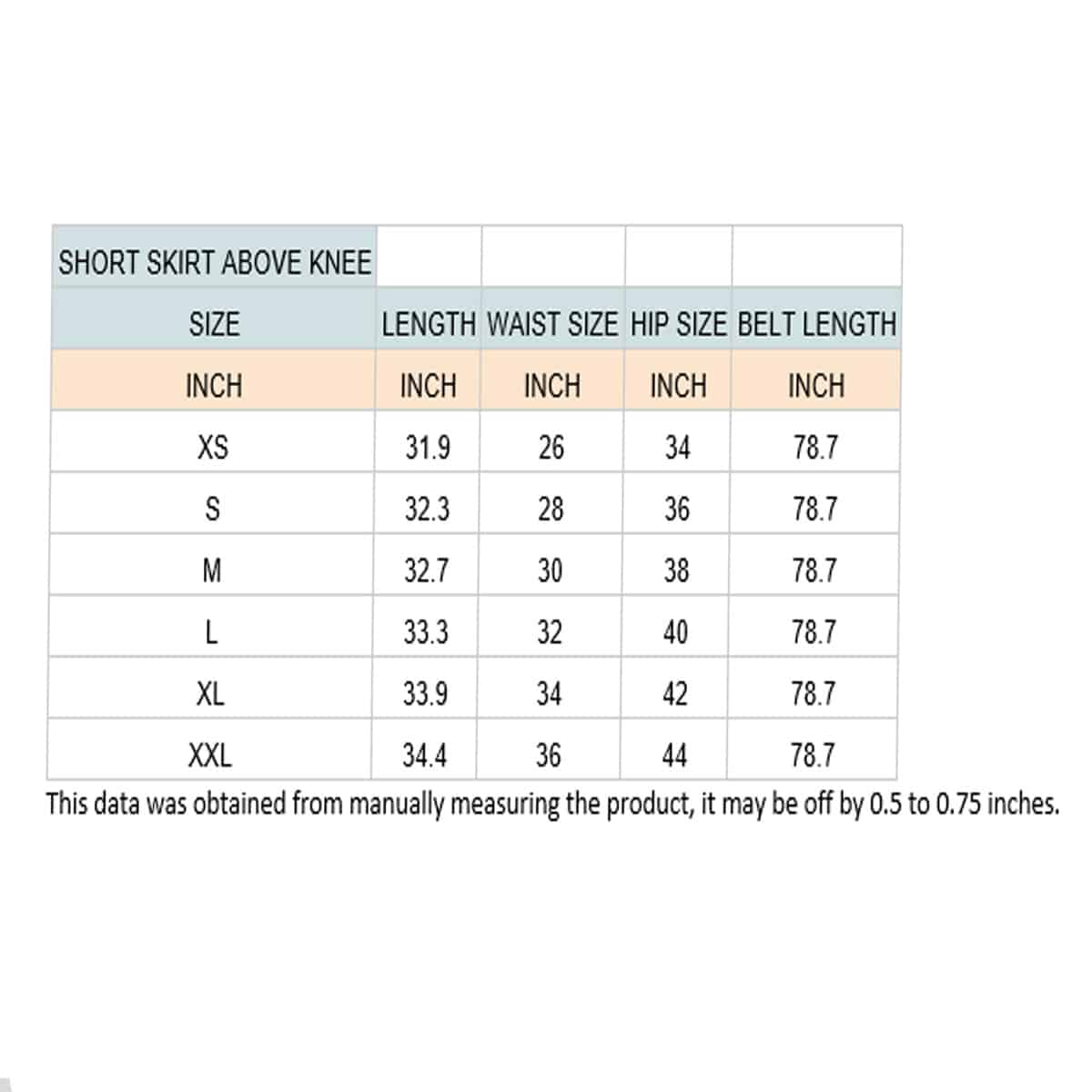 | SHORT SKIRT ABOVE KNEE | | | | |
|---|---|---|---|---|
| SIZE | LENGTH | WAIST SIZE | HIP SIZE | BELT LENGTH |
| INCH | INCH | INCH | INCH | INCH |
| XS | 31.9 | 26 | 34 | 78.7 |
| S | 32.3 | 28 | 36 | 78.7 |
| M | 32.7 | 30 | 38 | 78.7 |
| L | 33.3 | 32 | 40 | 78.7 |
| XL | 33.9 | 34 | 42 | 78.7 |
| XXL | 34.4 | 36 | 44 | 78.7 |

This data was obtained from manually measuring the product, it may be off by 0.5 to 0.75 inches.